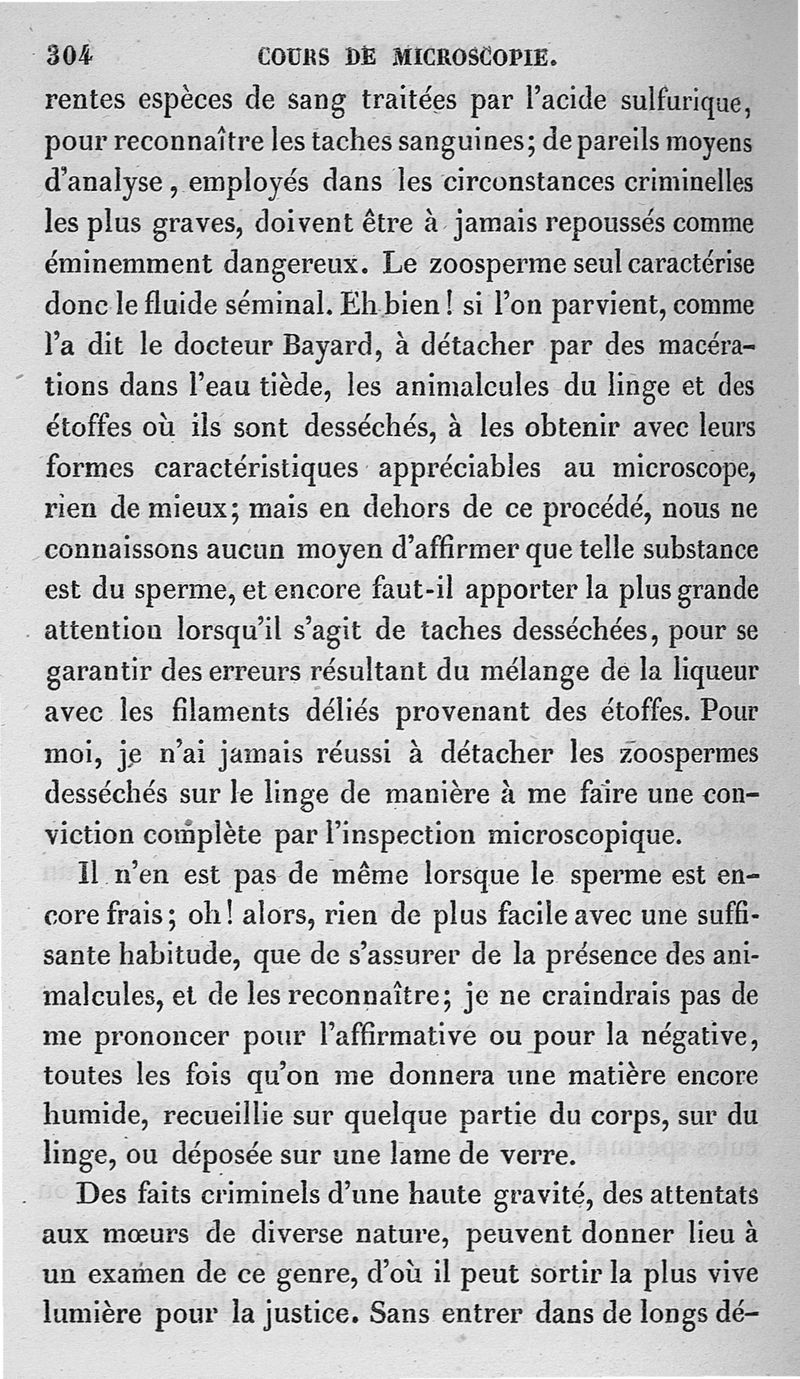 304 COURS DE MICROSCOPIE.

rentes espèces de sang traitées par l'acide sulfurique, pour reconnaître les taches sanguines; de pareils moyens d'analyse, employés dans les circonstances criminelles les plus graves, doivent être à jamais repoussés comme éminemment dangereux. Le zoosperme seul caractérise donc le fluide séminal. Eh bien! si l'on parvient, comme l'a dit le docteur Bayard, à détacher par des macérations dans l'eau tiède, les animalcules du linge et des étoffes où ils sont desséchés, à les obtenir avec leurs formes caractéristiques appréciables au microscope, rien de mieux; mais en dehors de ce procédé, nous ne connaissons aucun moyen d'affirmer que telle substance est du sperme, et encore faut-il apporter la plus grande attention lorsqu'il s'agit de taches desséchées, pour se garantir des erreurs résultant du mélange de la liqueur avec les filaments déliés provenant des étoffes. Pour moi, je n'ai jamais réussi à détacher les zoospermes desséchés sur le linge de manière à me faire une conviction complète par l'inspection microscopique.

Il n'en est pas de même lorsque le sperme est encore frais; oh! alors, rien de plus facile avec une suffisante habitude, que de s'assurer de la présence des animalcules, et de les reconnaître; je ne craindrais pas de me prononcer pour l'affirmative ou pour la négative, toutes les fois qu'on me donnera une matière encore humide, recueillie sur quelque partie du corps, sur du linge, ou déposée sur une lame de verre.

Des faits criminels d'une haute gravité, des attentats aux mœurs de diverse nature, peuvent donner lieu à un examen de ce genre, d'où il peut sortir la plus vive lumière pour la justice. Sans entrer dans de longs dé-